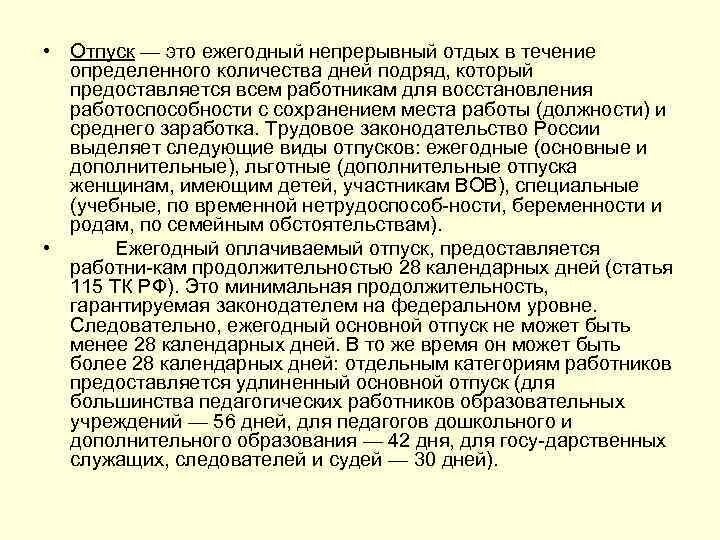 • Отпуск — это ежегодный непрерывный отдых в течение определенного количества дней подряд, который предоставляется всем работникам для восстановления работоспособности с сохранением места работы (должности) и среднего заработка. Трудовое законодательство России выделяет следующие виды отпусков: ежегодные (основные и дополнительные), льготные (дополнительные отпуска женщинам, имеющим детей, участникам ВОВ), специальные (учебные, по временной нетрудоспособ-ности, беременности и родам, по семейным обстоятельствам).

• Ежегодный оплачиваемый отпуск, предоставляется работни-кам продолжительностью 28 календарных дней (статья 115 ТК РФ). Это минимальная продолжительность, гарантируемая законодателем на федеральном уровне. Следовательно, ежегодный основной отпуск не может быть менее 28 календарных дней. В то же время он может быть более 28 календарных дней: отдельным категориям работников предоставляется удлиненный основной отпуск (для большинства педагогических работников образовательных учреждений — 56 дней, для педагогов дошкольного и дополнительного образования — 42 дня, для госу-дарственных служащих, следователей и судей — 30 дней).